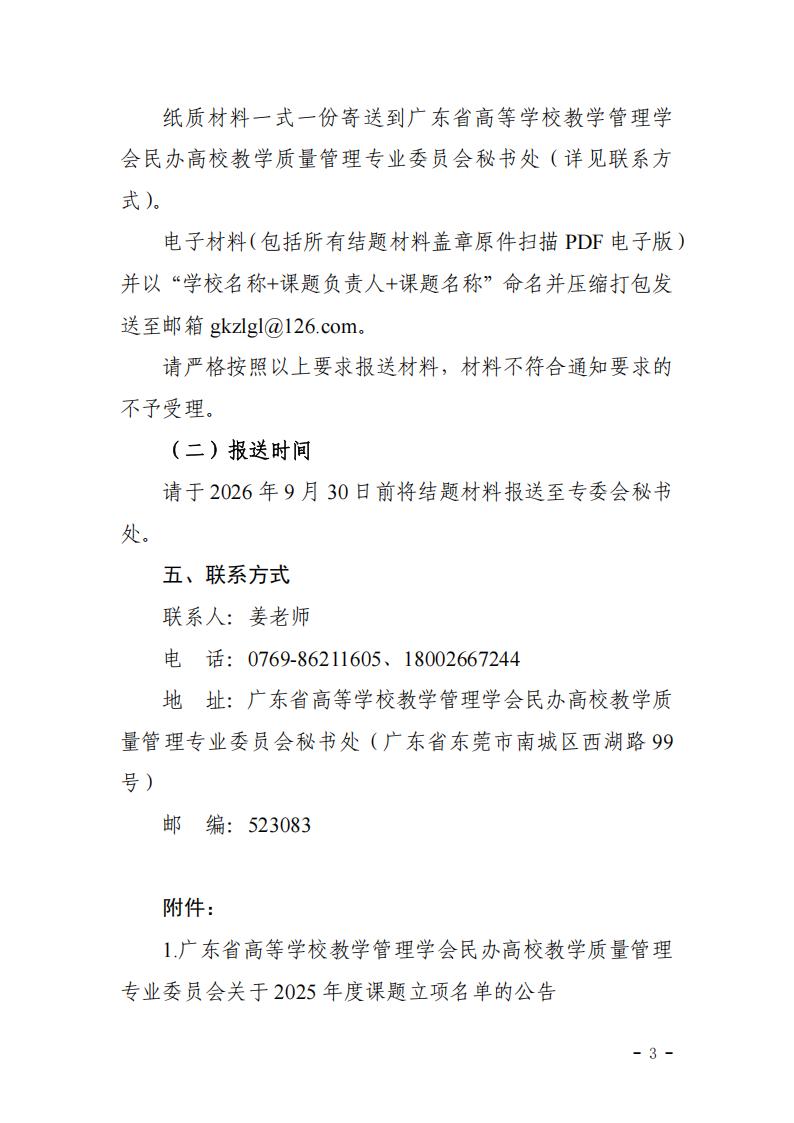 纸质材料一式一份寄送到广东省高等学校教学管理学会民办高校教学质量管理专业委员会秘书处（详见联系方式）。

电子材料（包括所有结题材料盖章原件扫描 PDF 电子版）并以“学校名称+课题负责人+课题名称”命名并压缩打包发送至邮箱 gkzlgl@126.com。

请严格按照以上要求报送材料，材料不符合通知要求的不予受理。

（二）报送时间

请于 2026 年 9 月 30 日前将结题材料报送至专委会秘书处。

五、联系方式

联系人：姜老师

电　话：0769-86211605、18002667244

地　址：广东省高等学校教学管理学会民办高校教学质量管理专业委员会秘书处（广东省东莞市南城区西湖路 99 号）

邮　编：523083

附件：

1.广东省高等学校教学管理学会民办高校教学质量管理专业委员会关于 2025 年度课题立项名单的公告

- 3 -